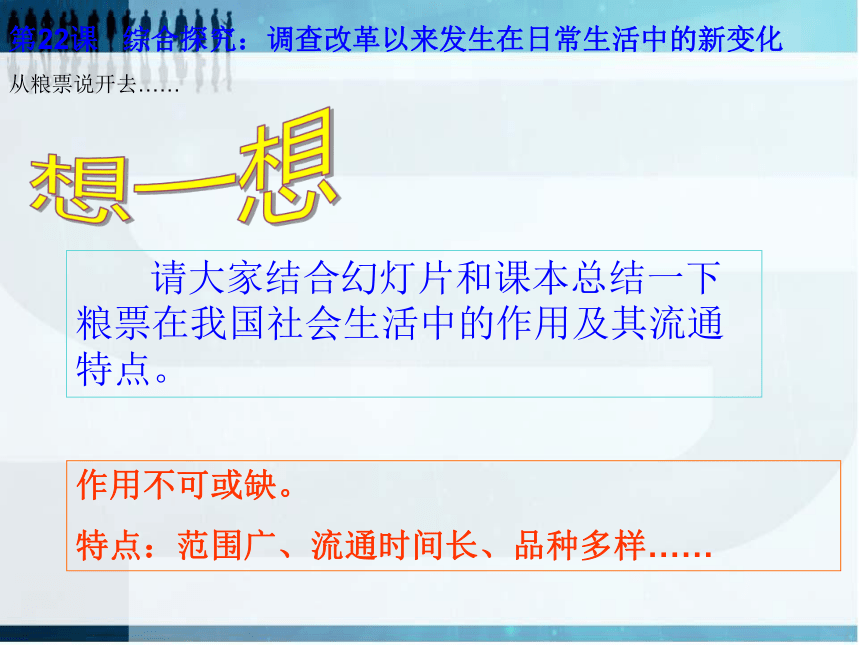 第22课 综合探究：调查改革以来发生在日常生活中的新变化

从粮票说开去……

想一想

请大家结合幻灯片和课本总结一下粮票在我国社会生活中的作用及其流通特点。

作用不可或缺。

特点：范围广、流通时间长、品种多样……